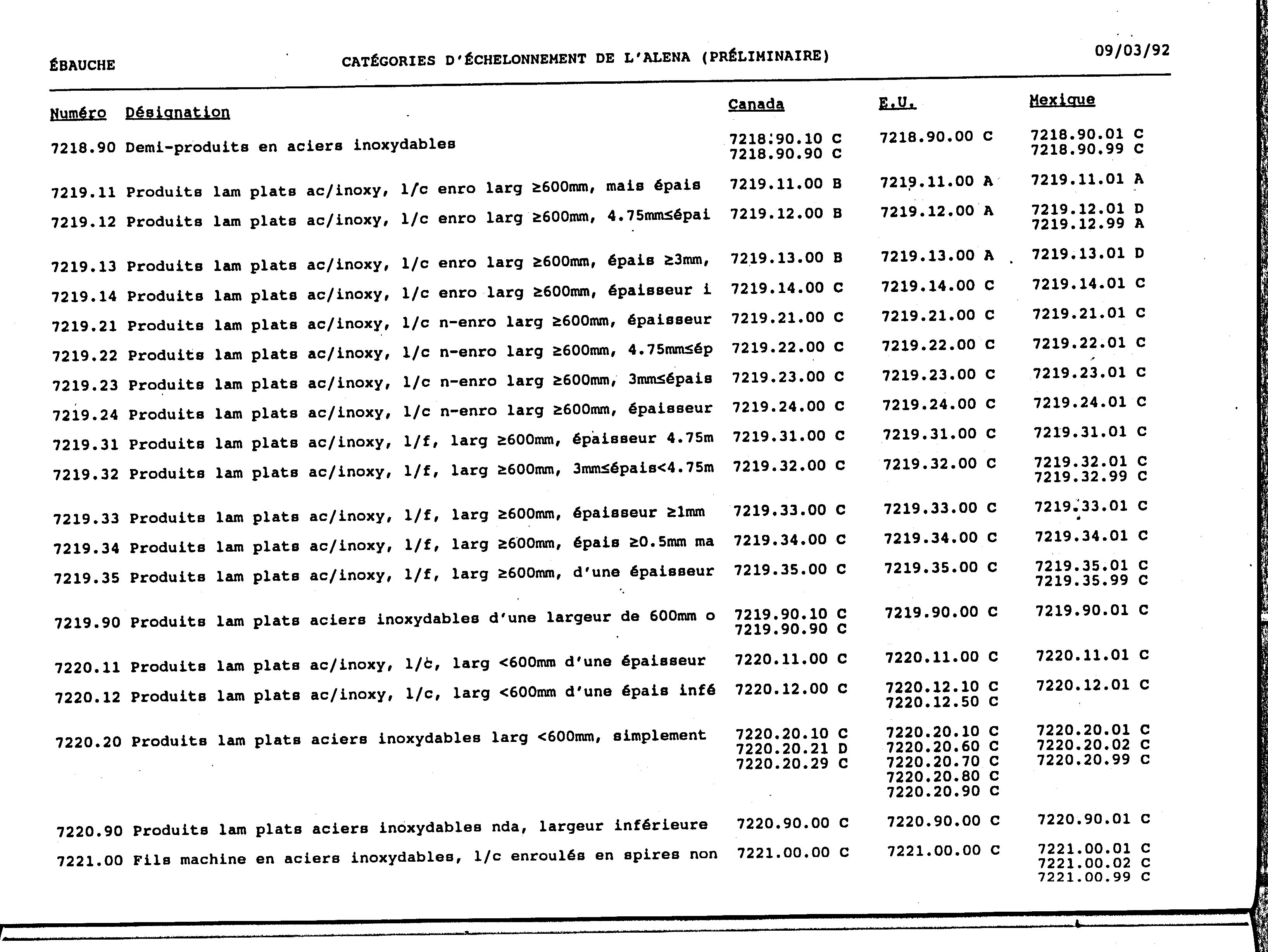 ÉBAUCHE CATÉGORIES D'ÉCHELONNEMENT DE L'ALENA (PRÉLIMINAIRE) 09/03/92

| Numéro | Désignation | Canada | E.U. | Mexique |
|---|---|---|---|---|
| 7218.90 | Demi-produits en aciers inoxydables | 7218.90.10 C 7218.90.90 C | 7218.90.00 C | 7218.90.01 C 7218.90.99 C |
| 7219.11 | Produits lam plats ac/inoxy, l/c enro larg ≥600mm, mais épais | 7219.11.00 B | 7219.11.00 A | 7219.11.01 A |
| 7219.12 | Produits lam plats ac/inoxy, l/c enro larg ≥600mm, 4.75mm≤épai | 7219.12.00 B | 7219.12.00 A | 7219.12.01 D 7219.12.99 A |
| 7219.13 | Produits lam plats ac/inoxy, l/c enro larg ≥600mm, épais ≥3mm, | 7219.13.00 B | 7219.13.00 A | 7219.13.01 D |
| 7219.14 | Produits lam plats ac/inoxy, l/c enro larg ≥600mm, épaisseur i | 7219.14.00 C | 7219.14.00 C | 7219.14.01 C |
| 7219.21 | Produits lam plats ac/inoxy, l/c n-enro larg ≥600mm, épaisseur | 7219.21.00 C | 7219.21.00 C | 7219.21.01 C |
| 7219.22 | Produits lam plats ac/inoxy, l/c n-enro larg ≥600mm, 4.75mm≤ép | 7219.22.00 C | 7219.22.00 C | 7219.22.01 C |
| 7219.23 | Produits lam plats ac/inoxy, l/c n-enro larg ≥600mm, 3mm≤épais | 7219.23.00 C | 7219.23.00 C | 7219.23.01 C |
| 7219.24 | Produits lam plats ac/inoxy, l/c n-enro larg ≥600mm, épaisseur | 7219.24.00 C | 7219.24.00 C | 7219.24.01 C |
| 7219.31 | Produits lam plats ac/inoxy, l/f, larg ≥600mm, épaisseur 4.75m | 7219.31.00 C | 7219.31.00 C | 7219.31.01 C |
| 7219.32 | Produits lam plats ac/inoxy, l/f, larg ≥600mm, 3mm≤épais<4.75m | 7219.32.00 C | 7219.32.00 C | 7219.32.01 C 7219.32.99 C |
| 7219.33 | Produits lam plats ac/inoxy, l/f, larg ≥600mm, épaisseur ≥1mm | 7219.33.00 C | 7219.33.00 C | 7219.33.01 C |
| 7219.34 | Produits lam plats ac/inoxy, l/f, larg ≥600mm, épais ≥0.5mm ma | 7219.34.00 C | 7219.34.00 C | 7219.34.01 C |
| 7219.35 | Produits lam plats ac/inoxy, l/f, larg ≥600mm, d'une épaisseur | 7219.35.00 C | 7219.35.00 C | 7219.35.01 C 7219.35.99 C |
| 7219.90 | Produits lam plats aciers inoxydables d'une largeur de 600mm o | 7219.90.10 C 7219.90.90 C | 7219.90.00 C | 7219.90.01 C |
| 7220.11 | Produits lam plats ac/inoxy, l/c, larg <600mm d'une épaisseur | 7220.11.00 C | 7220.11.00 C | 7220.11.01 C |
| 7220.12 | Produits lam plats ac/inoxy, l/c, larg <600mm d'une épais infé | 7220.12.00 C | 7220.12.10 C 7220.12.50 C | 7220.12.01 C |
| 7220.20 | Produits lam plats aciers inoxydables larg <600mm, simplement | 7220.20.10 C 7220.20.21 D 7220.20.29 C | 7220.20.10 C 7220.20.60 C 7220.20.70 C 7220.20.80 C 7220.20.90 C | 7220.20.01 C 7220.20.02 C 7220.20.99 C |
| 7220.90 | Produits lam plats aciers inoxydables nda, largeur inférieure | 7220.90.00 C | 7220.90.00 C | 7220.90.01 C |
| 7221.00 | Fils machine en aciers inoxydables, l/c enroulés en spires non | 7221.00.00 C | 7221.00.00 C | 7221.00.01 C 7221.00.02 C 7221.00.99 C |